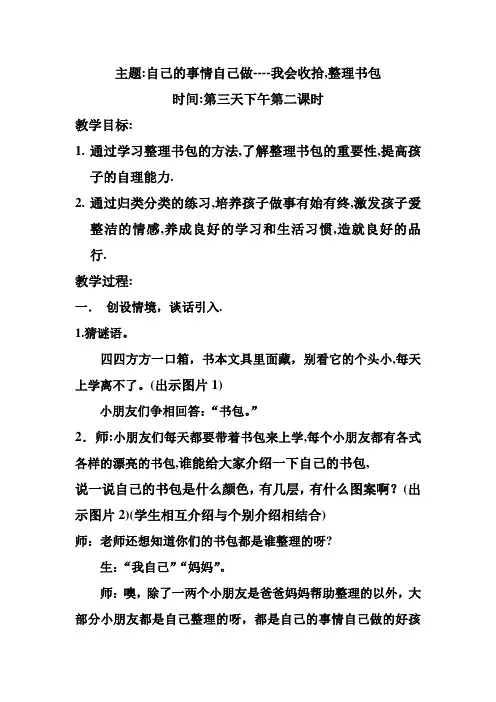 主题:自己的事情自己做----我会收拾,整理书包
时间:第三天下午第二课时

教学目标:

1. 通过学习整理书包的方法,了解整理书包的重要性,提高孩子的自理能力.

2. 通过归类分类的练习,培养孩子做事有始有终,激发孩子爱整洁的情感,养成良好的学习和生活习惯,造就良好的品行.

教学过程:

一. 创设情境，谈话引入.

1.猜谜语。

四四方方一口箱，书本文具里面藏，别看它的个头小,每天上学离不了。(出示图片 1)

小朋友们争相回答:“书包。”

2. 师:小朋友们每天都要带着书包来上学,每个小朋友都有各式各样的漂亮的书包,谁能给大家介绍一下自己的书包,
说一说自己的书包是什么颜色，有几层，有什么图案啊？(出示图片 2)(学生相互介绍与个别介绍相结合)

师：老师还想知道你们的书包都是谁整理的呀？

生：“我自己”“妈妈”。

师：噢，除了一两个小朋友是爸爸妈妈帮助整理的以外，大部分小朋友都是自己整理的呀，都是自己的事情自己做的好孩